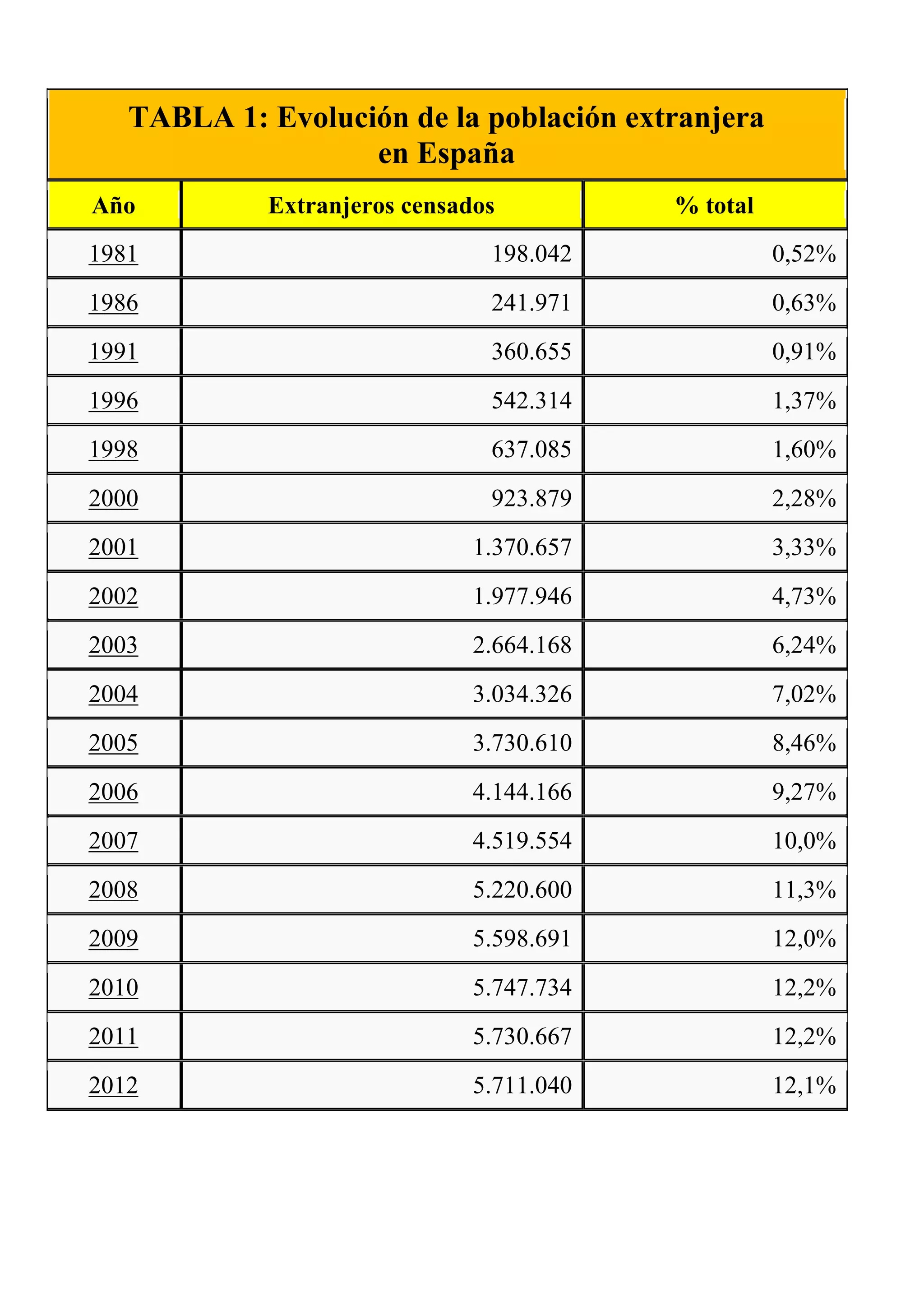 TABLA 1: Evolución de la población extranjera en España

| Año | Extranjeros censados | % total |
|---|---|---|
| 1981 | 198.042 | 0,52% |
| 1986 | 241.971 | 0,63% |
| 1991 | 360.655 | 0,91% |
| 1996 | 542.314 | 1,37% |
| 1998 | 637.085 | 1,60% |
| 2000 | 923.879 | 2,28% |
| 2001 | 1.370.657 | 3,33% |
| 2002 | 1.977.946 | 4,73% |
| 2003 | 2.664.168 | 6,24% |
| 2004 | 3.034.326 | 7,02% |
| 2005 | 3.730.610 | 8,46% |
| 2006 | 4.144.166 | 9,27% |
| 2007 | 4.519.554 | 10,0% |
| 2008 | 5.220.600 | 11,3% |
| 2009 | 5.598.691 | 12,0% |
| 2010 | 5.747.734 | 12,2% |
| 2011 | 5.730.667 | 12,2% |
| 2012 | 5.711.040 | 12,1% |